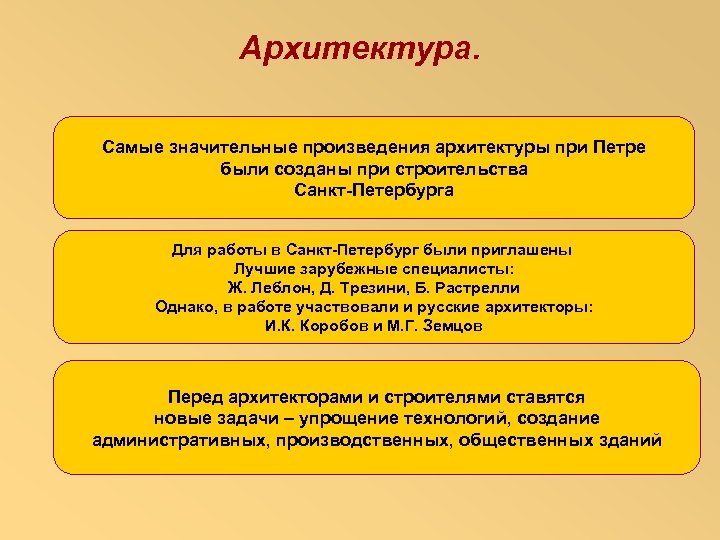 Архитектура.

Самые значительные произведения архитектуры при Петре были созданы при строительства Санкт-Петербурга

Для работы в Санкт-Петербург были приглашены Лучшие зарубежные специалисты: Ж. Леблон, Д. Трезини, Б. Растрелли Однако, в работе участвовали и русские архитекторы: И.К. Коробов и М.Г. Земцов

Перед архитекторами и строителями ставятся новые задачи – упрощение технологий, создание административных, производственных, общественных зданий